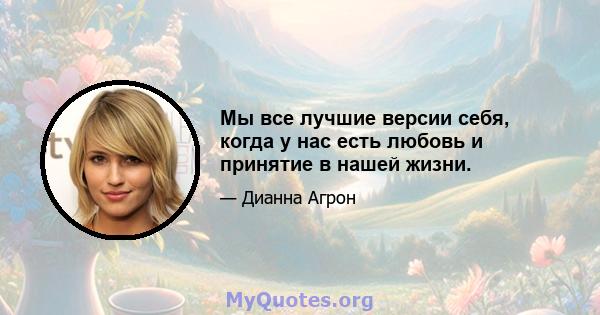 Мы все лучшие версии себя, когда у нас есть любовь и принятие в нашей жизни.

— Дианна Агрон

MyQuotes.org